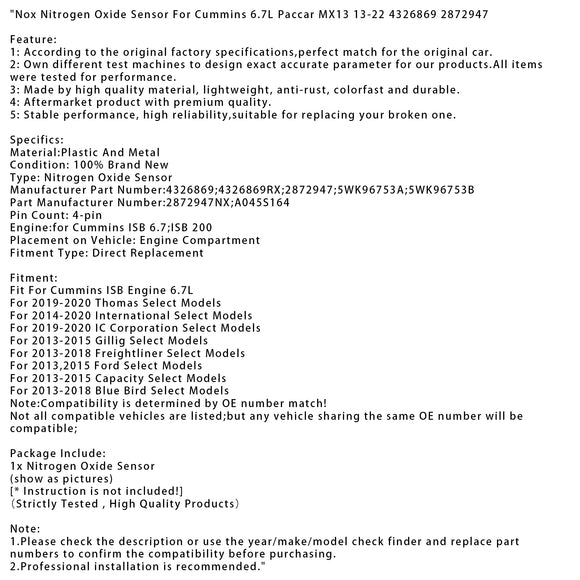 "Nox Nitrogen Oxide Sensor For Cummins 6.7L Paccar MX13 13-22 4326869 2872947

Feature:
1: According to the original factory specifications,perfect match for the original car.
2: Own different test machines to design exact accurate parameter for our products.All items were tested for performance.
3: Made by high quality material, lightweight, anti-rust, colorfast and durable.
4: Aftermarket product with premium quality.
5: Stable performance, high reliability,suitable for replacing your broken one.

Specifics:
Material:Plastic And Metal
Condition: 100% Brand New
Type: Nitrogen Oxide Sensor
Manufacturer Part Number:4326869;4326869RX;2872947;5WK96753A;5WK96753B
Part Manufacturer Number:2872947NX;A045S164
Pin Count: 4-pin
Engine:for Cummins ISB 6.7;ISB 200
Placement on Vehicle: Engine Compartment
Fitment Type: Direct Replacement

Fitment:
Fit For Cummins ISB Engine 6.7L
For 2019-2020 Thomas Select Models
For 2014-2020 International Select Models
For 2019-2020 IC Corporation Select Models
For 2013-2015 Gillig Select Models
For 2013-2018 Freightliner Select Models
For 2013,2015 Ford Select Models
For 2013-2015 Capacity Select Models
For 2013-2018 Blue Bird Select Models
Note:Compatibility is determined by OE number match!
Not all compatible vehicles are listed;but any vehicle sharing the same OE number will be compatible;

Package Include:
1x Nitrogen Oxide Sensor
(show as pictures)
[* Instruction is not included!]
（Strictly Tested , High Quality Products）

Note:
1.Please check the description or use the year/make/model check finder and replace part numbers to confirm the compatibility before purchasing.
2.Professional installation is recommended."